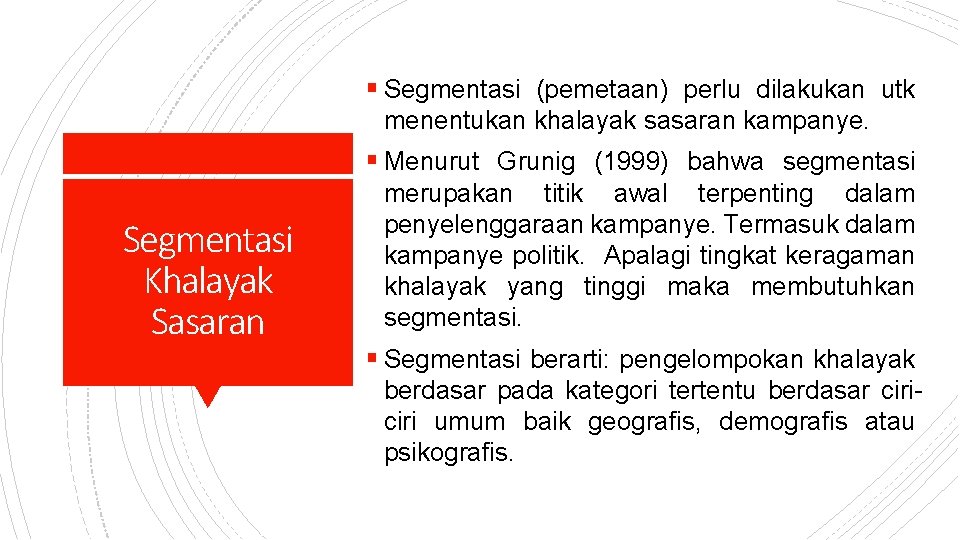 Segmentasi Khalayak Sasaran

▪ Segmentasi (pemetaan) perlu dilakukan utk menentukan khalayak sasaran kampanye.

▪ Menurut Grunig (1999) bahwa segmentasi merupakan titik awal terpenting dalam penyelenggaraan kampanye. Termasuk dalam kampanye politik. Apalagi tingkat keragaman khalayak yang tinggi maka membutuhkan segmentasi.

▪ Segmentasi berarti: pengelompokan khalayak berdasar pada kategori tertentu berdasar ciri-ciri umum baik geografis, demografis atau psikografis.